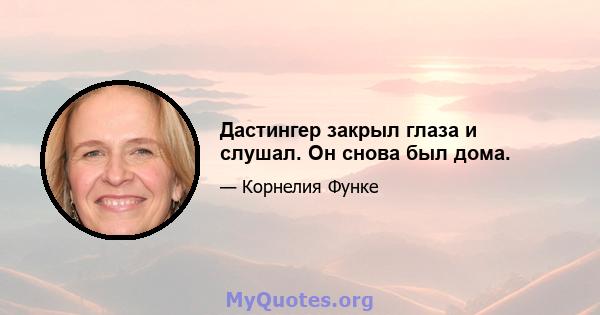 Дастингер закрыл глаза и слушал. Он снова был дома.

— Корнелия Функе

MyQuotes.org